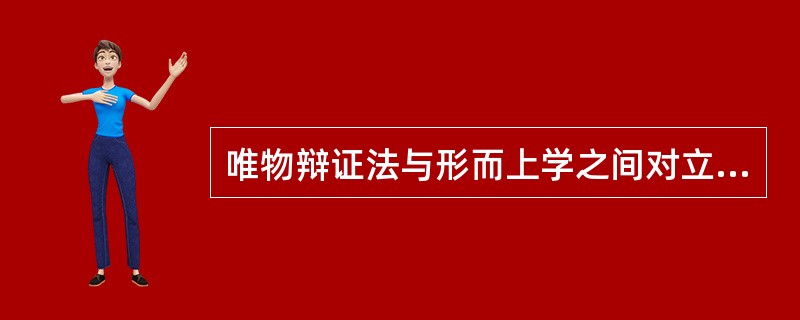 唯物辩证法与形而上学之间对立...